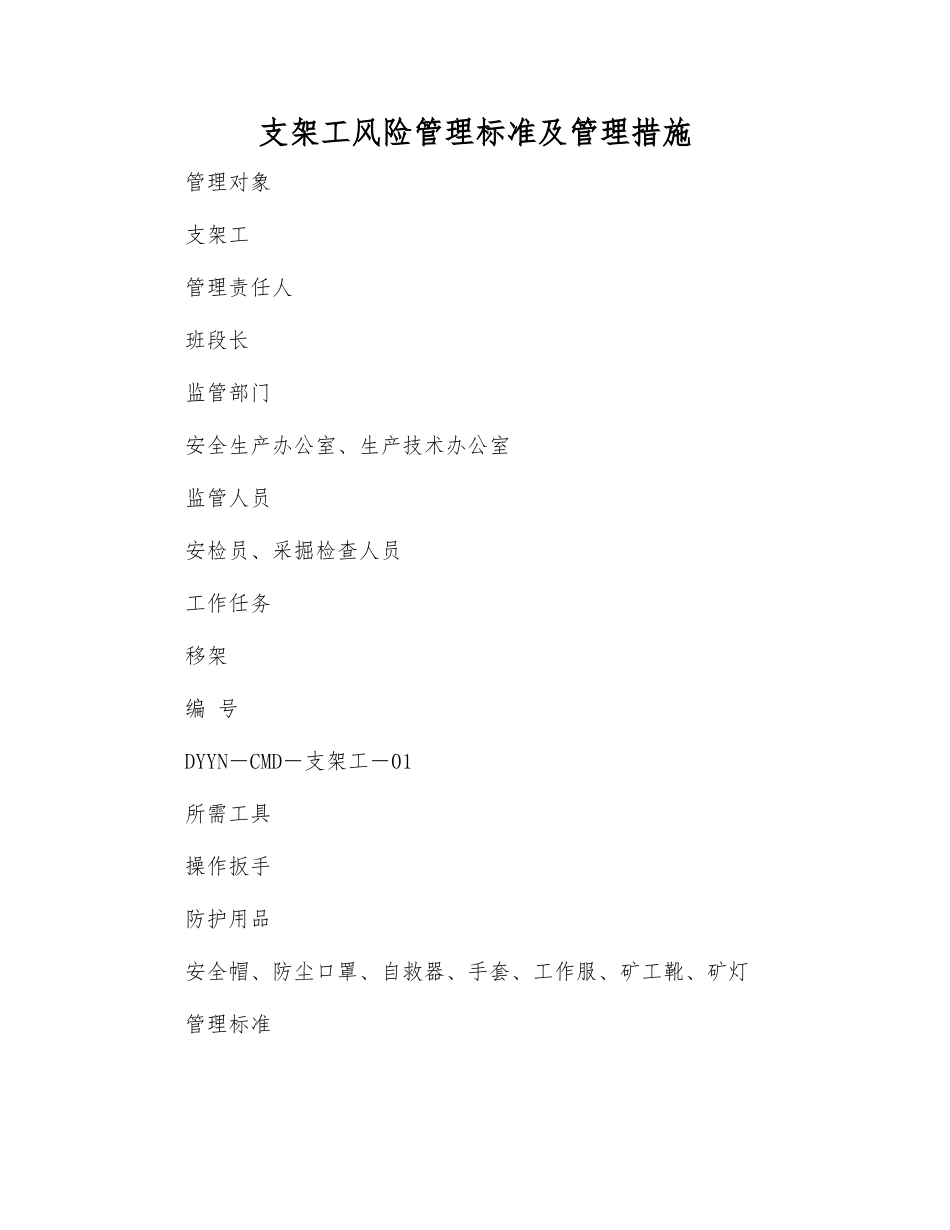 支架工风险管理标准及管理措施

管理对象

支架工

管理责任人

班段长

监管部门

安全生产办公室、生产技术办公室

监管人员

安检员、采掘检查人员

工作任务

移架

编 号

DYYN－CMD－支架工－01

所需工具

操作扳手

防护用品

安全帽、防尘口罩、自救器、手套、工作服、矿工靴、矿灯

管理标准